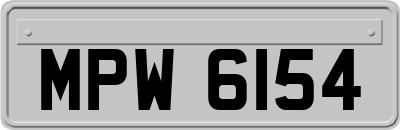 MPW 6154